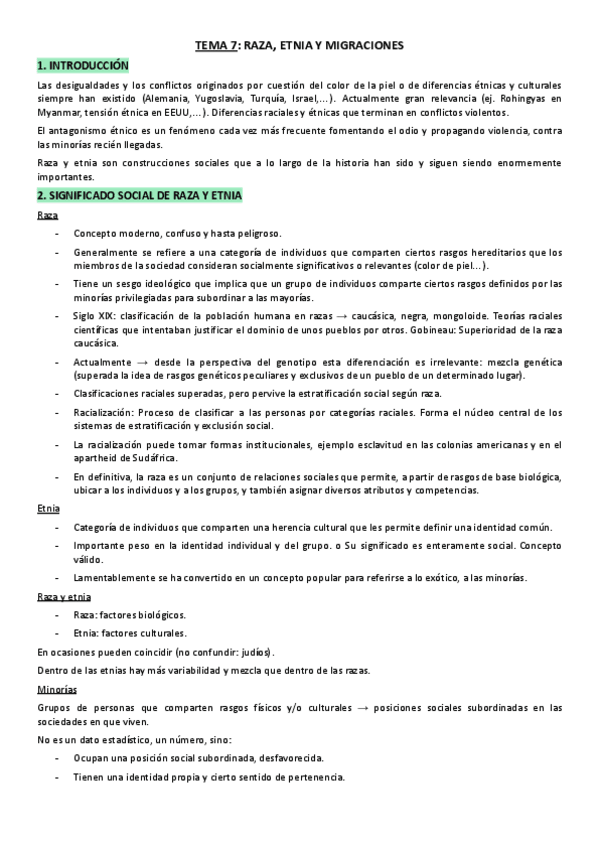 TEMA 7: RAZA, ETNIA Y MIGRACIONES

1. INTRODUCCIÓN

Las desigualdades y los conflictos originados por cuestión del color de la piel o de diferencias étnicas y culturales siempre han existido (Alemania, Yugoslavia, Turquía, Israel,...). Actualmente gran relevancia (ej. Rohingyas en Myanmar, tensión étnica en EEUU,...). Diferencias raciales y étnicas que terminan en conflictos violentos.

El antagonismo étnico es un fenómeno cada vez más frecuente fomentando el odio y propagando violencia, contra las minorías recién llegadas.

Raza y etnia son construcciones sociales que a lo largo de la historia han sido y siguen siendo enormemente importantes.

2. SIGNIFICADO SOCIAL DE RAZA Y ETNIA

Raza

- Concepto moderno, confuso y hasta peligroso.
- Generalmente se refiere a una categoría de individuos que comparten ciertos rasgos hereditarios que los miembros de la sociedad consideran socialmente significativos o relevantes (color de piel...).
- Tiene un sesgo ideológico que implica que un grupo de individuos comparte ciertos rasgos definidos por las minorías privilegiadas para subordinar a las mayorías.
- Siglo XIX: clasificación de la población humana en razas → caucásica, negra, mongoloide. Teorías raciales científicas que intentaban justificar el dominio de unos pueblos por otros. Gobineau: Superioridad de la raza caucásica.
- Actualmente → desde la perspectiva del genotipo esta diferenciación es irrelevante: mezcla genética (superada la idea de rasgos genéticos peculiares y exclusivos de un pueblo de un determinado lugar).
- Clasificaciones raciales superadas, pero pervive la estratificación social según raza.
- Racialización: Proceso de clasificar a las personas por categorías raciales. Forma el núcleo central de los sistemas de estratificación y exclusión social.
- La racialización puede tomar formas institucionales, ejemplo esclavitud en las colonias americanas y en el apartheid de Sudáfrica.
- En definitiva, la raza es un conjunto de relaciones sociales que permite, a partir de rasgos de base biológica, ubicar a los individuos y a los grupos, y también asignar diversos atributos y competencias.

Etnia

- Categoría de individuos que comparten una herencia cultural que les permite definir una identidad común.
- Importante peso en la identidad individual y del grupo. o Su significado es enteramente social. Concepto válido.
- Lamentablemente se ha convertido en un concepto popular para referirse a lo exótico, a las minorías.

Raza y etnia

- Raza: factores biológicos.
- Etnia: factores culturales.

En ocasiones pueden coincidir (no confundir: judíos).

Dentro de las etnias hay más variabilidad y mezcla que dentro de las razas.

Minorías

Grupos de personas que comparten rasgos físicos y/o culturales → posiciones sociales subordinadas en las sociedades en que viven.

No es un dato estadístico, un número, sino:

- Ocupan una posición social subordinada, desfavorecida.
- Tienen una identidad propia y cierto sentido de pertenencia.